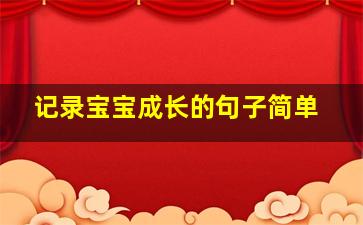 记录宝宝成长的句子简单